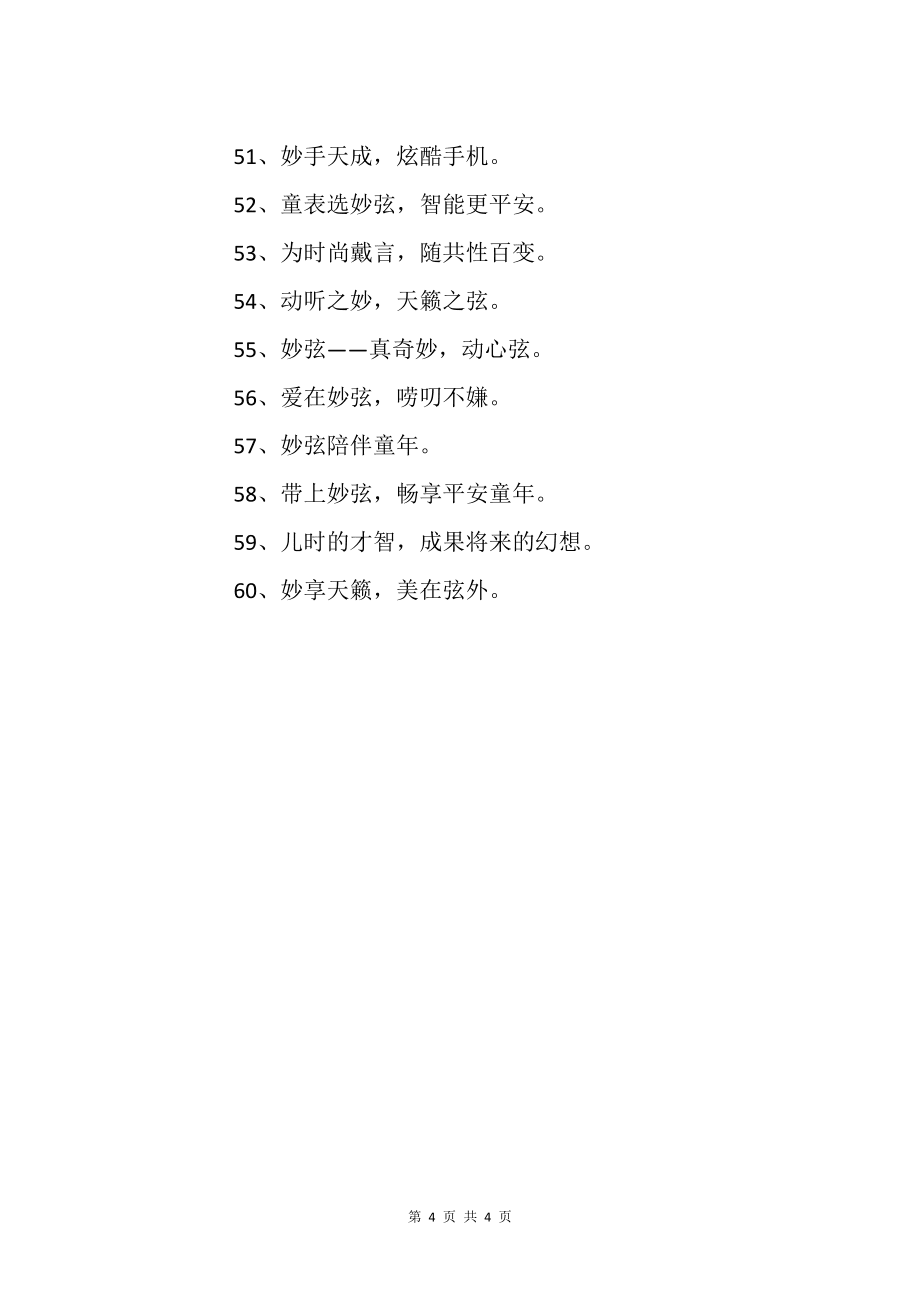 51、妙手天成，炫酷手机。

52、童表选妙弦，智能更平安。

53、为时尚戴言，随共性百变。

54、动听之妙，天籁之弦。

55、妙弦——真奇妙，动心弦。

56、爱在妙弦，唠叨不嫌。

57、妙弦陪伴童年。

58、带上妙弦，畅享平安童年。

59、儿时的才智，成果将来的幻想。

60、妙享天籁，美在弦外。

第 4 页 共 4 页